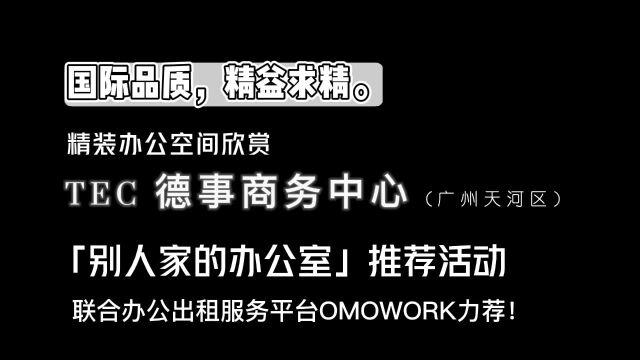 国际品质，精益求精。

精装办公空间欣赏

TEC 德事商务中心（广州天河区）

「别人家的办公室」推荐活动

联合办公出租服务平台OMOWORK力荐！